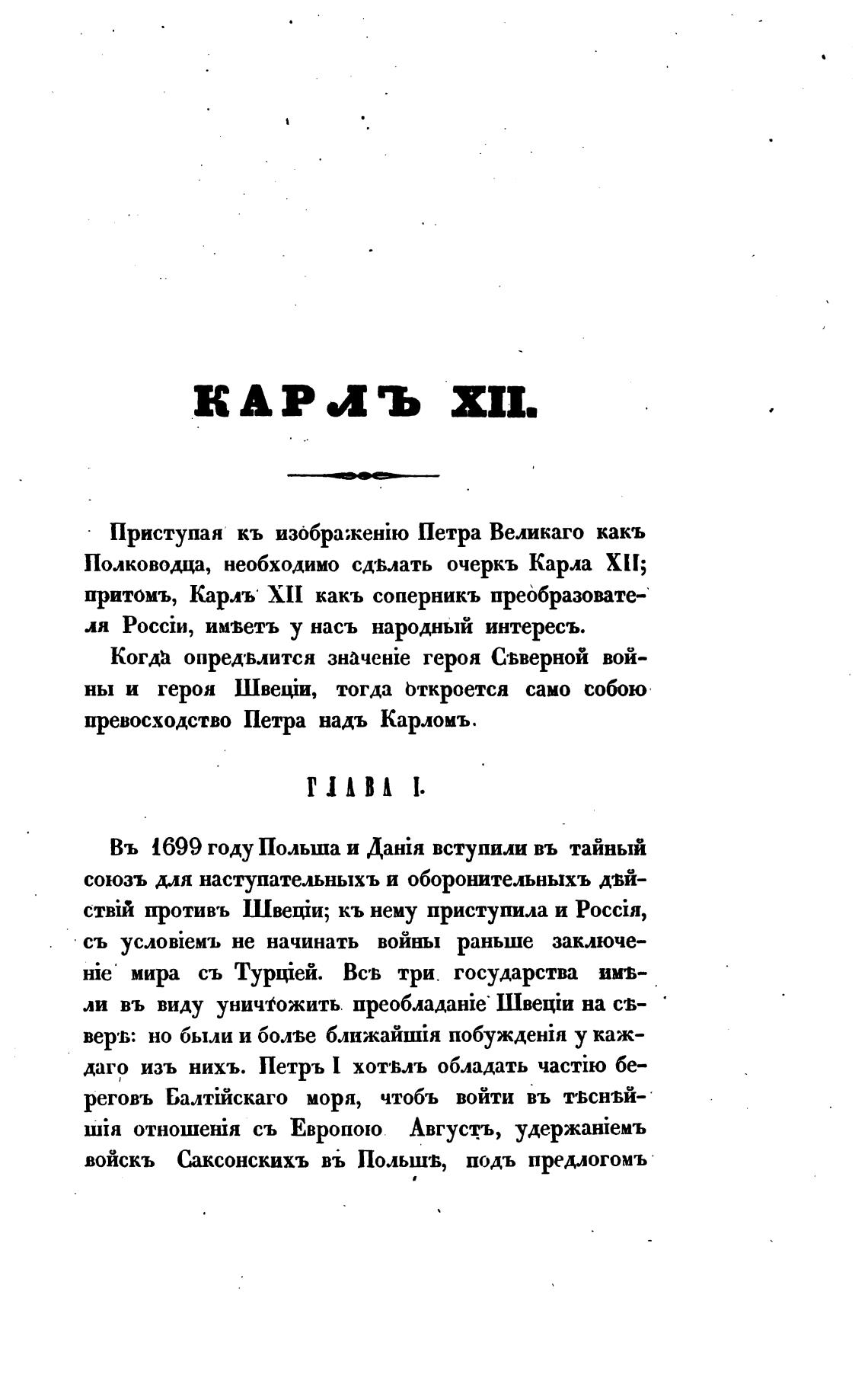 КАРЛЪ XII.

Приступая къ изображенію Петра Великаго какъ Полководца, необходимо сдѣлать очеркъ Карла XII; притомъ, Карлъ XII какъ соперникъ преобразователя Россіи, имѣетъ у насъ народный интересъ.

Когда опредѣлится значеніе героя Сѣверной войны и героя Швеціи, тогда откроется само собою превосходство Петра надъ Карломъ.

ГЛАВА I.

Въ 1699 году Польша и Данія вступили въ тайный союзъ для наступательныхъ и оборонительныхъ дѣйствій противъ Швеціи; къ нему приступила и Россія, съ условіемъ не начинать войны раньше заключеніе мира съ Турціей. Всѣ три государства имѣли въ виду уничтожить преобладаніе Швеціи на сѣверѣ: но были и болѣе ближайшія побужденія у каждаго изъ нихъ. Петръ I хотѣлъ обладать частію береговъ Балтійскаго моря, чтобъ войти въ тѣснѣйшія отношенія съ Европою Августъ, удержаніемъ войскъ Саксонскихъ въ Польшѣ, подъ предлогомъ